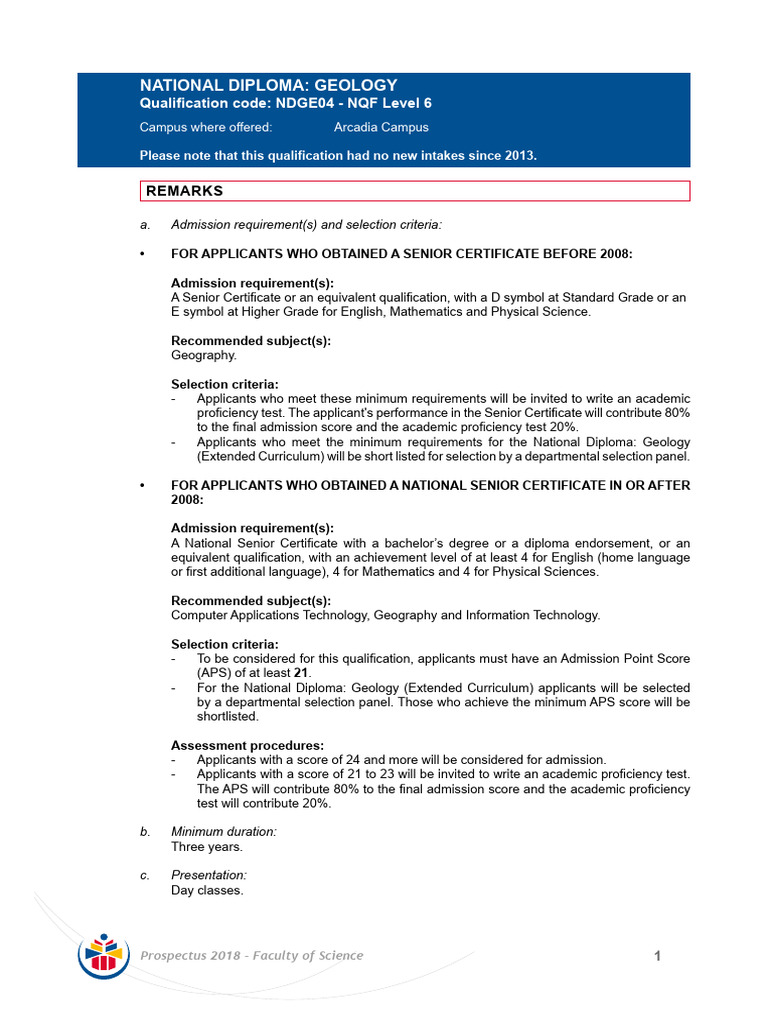 NATIONAL DIPLOMA: GEOLOGY
Qualification code: NDGE04 - NQF Level 6

Campus where offered: Arcadia Campus

Please note that this qualification had no new intakes since 2013.

REMARKS

a. Admission requirement(s) and selection criteria:

• FOR APPLICANTS WHO OBTAINED A SENIOR CERTIFICATE BEFORE 2008:

Admission requirement(s):
A Senior Certificate or an equivalent qualification, with a D symbol at Standard Grade or an E symbol at Higher Grade for English, Mathematics and Physical Science.

Recommended subject(s):
Geography.

Selection criteria:
- Applicants who meet these minimum requirements will be invited to write an academic proficiency test. The applicant's performance in the Senior Certificate will contribute 80% to the final admission score and the academic proficiency test 20%.
- Applicants who meet the minimum requirements for the National Diploma: Geology (Extended Curriculum) will be short listed for selection by a departmental selection panel.

• FOR APPLICANTS WHO OBTAINED A NATIONAL SENIOR CERTIFICATE IN OR AFTER 2008:

Admission requirement(s):
A National Senior Certificate with a bachelor's degree or a diploma endorsement, or an equivalent qualification, with an achievement level of at least 4 for English (home language or first additional language), 4 for Mathematics and 4 for Physical Sciences.

Recommended subject(s):
Computer Applications Technology, Geography and Information Technology.

Selection criteria:
- To be considered for this qualification, applicants must have an Admission Point Score (APS) of at least 21.
- For the National Diploma: Geology (Extended Curriculum) applicants will be selected by a departmental selection panel. Those who achieve the minimum APS score will be shortlisted.

Assessment procedures:
- Applicants with a score of 24 and more will be considered for admission.
- Applicants with a score of 21 to 23 will be invited to write an academic proficiency test. The APS will contribute 80% to the final admission score and the academic proficiency test will contribute 20%.

b. Minimum duration:
Three years.

c. Presentation:
Day classes.

Prospectus 2018 - Faculty of Science 1